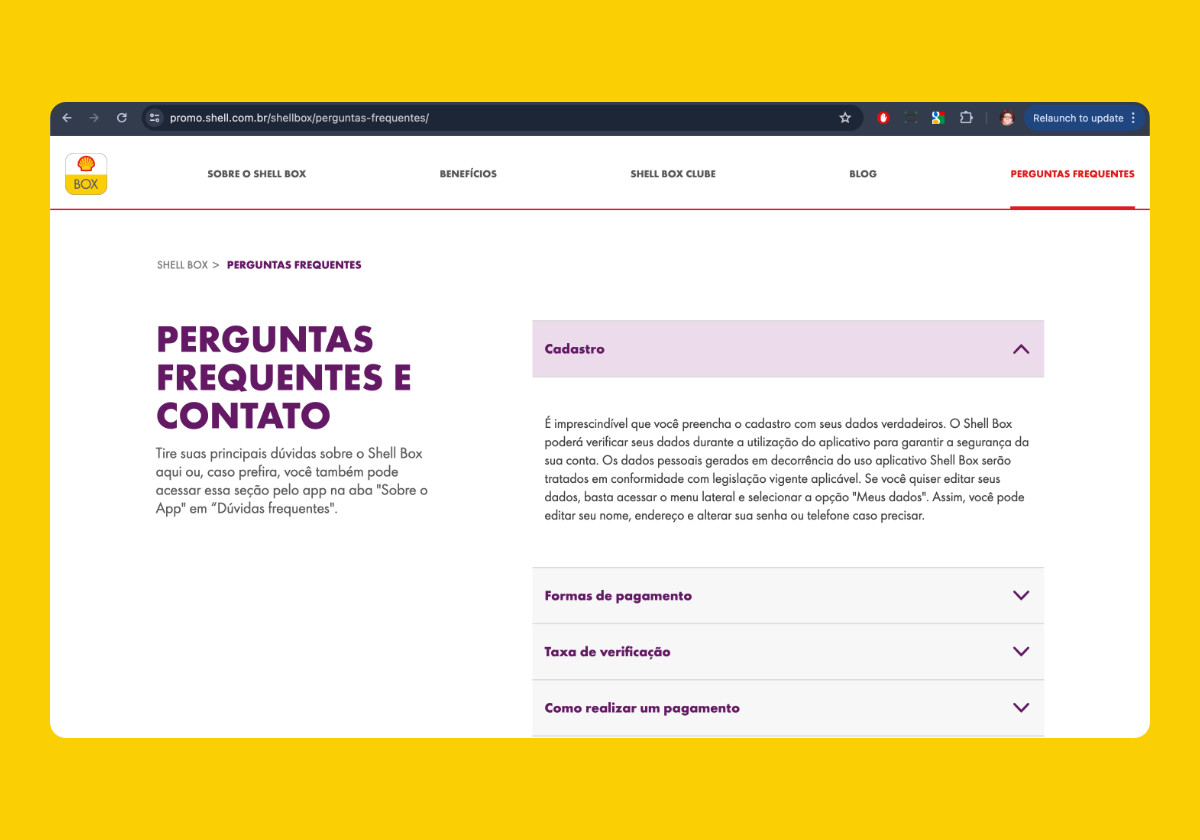 promo.shell.com.br/shellbox/perguntas-frequentes/

Relaunch to update

BOX

SOBRE O SHELL BOX

BENEFÍCIOS

SHELL BOX CLUBE

BLOG

PERGUNTAS FREQUENTES

SHELL BOX > PERGUNTAS FREQUENTES

PERGUNTAS FREQUENTES E CONTATO

Tire suas principais dúvidas sobre o Shell Box aqui ou, caso prefira, você também pode acessar essa seção pelo app na aba "Sobre o App" em "Dúvidas frequentes".

Cadastro

É imprescindível que você preencha o cadastro com seus dados verdadeiros. O Shell Box poderá verificar seus dados durante a utilização do aplicativo para garantir a segurança da sua conta. Os dados pessoais gerados em decorrência do uso aplicativo Shell Box serão tratados em conformidade com legislação vigente aplicável. Se você quiser editar seus dados, basta acessar o menu lateral e selecionar a opção "Meus dados". Assim, você pode editar seu nome, endereço e alterar sua senha ou telefone caso precisar.

Formas de pagamento

Taxa de verificação

Como realizar um pagamento